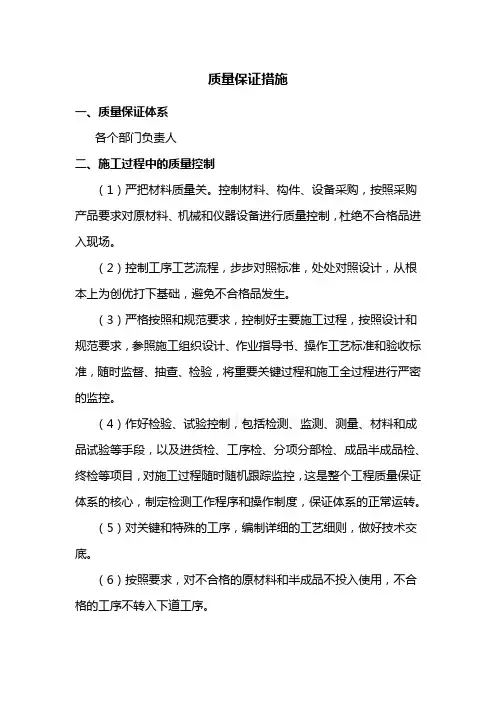 质量保证措施

一、质量保证体系

各个部门负责人

二、施工过程中的质量控制

（1）严把材料质量关。控制材料、构件、设备采购，按照采购产品要求对原材料、机械和仪器设备进行质量控制，杜绝不合格品进入现场。

（2）控制工序工艺流程，步步对照标准，处处对照设计，从根本上为创优打下基础，避免不合格品发生。

（3）严格按照和规范要求，控制好主要施工过程，按照设计和规范要求，参照施工组织设计、作业指导书、操作工艺标准和验收标准，随时监督、抽查、检验，将重要关键过程和施工全过程进行严密的监控。

（4）作好检验、试验控制，包括检测、监测、测量、材料和成品试验等手段，以及进货检、工序检、分项分部检、成品半成品检、终检等项目，对施工过程随时随机跟踪监控，这是整个工程质量保证体系的核心，制定检测工作程序和操作制度，保证体系的正常运转。

（5）对关键和特殊的工序，编制详细的工艺细则，做好技术交底。

（6）按照要求，对不合格的原材料和半成品不投入使用，不合格的工序不转入下道工序。